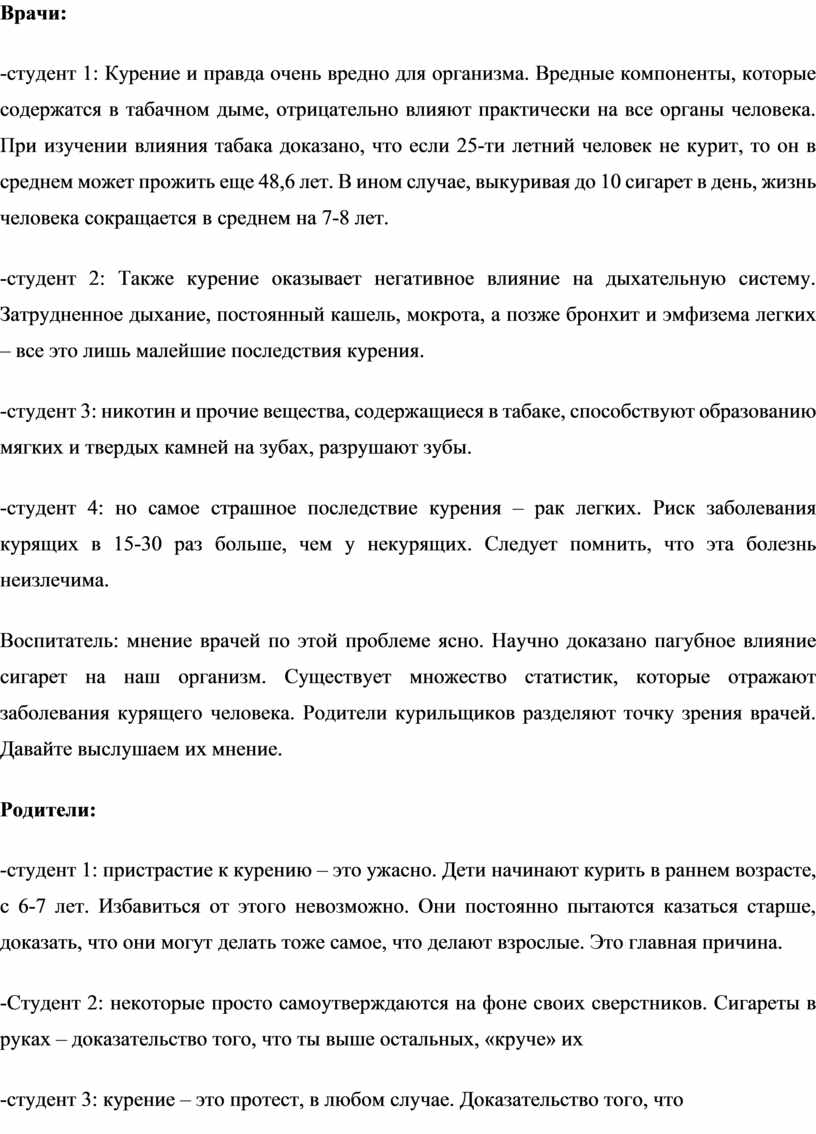 Врачи:

-студент 1: Курение и правда очень вредно для организма. Вредные компоненты, которые содержатся в табачном дыме, отрицательно влияют практически на все органы человека. При изучении влияния табака доказано, что если 25-ти летний человек не курит, то он в среднем может прожить еще 48,6 лет. В ином случае, выкуривая до 10 сигарет в день, жизнь человека сокращается в среднем на 7-8 лет.

-студент 2: Также курение оказывает негативное влияние на дыхательную систему. Затрудненное дыхание, постоянный кашель, мокрота, а позже бронхит и эмфизема легких – все это лишь малейшие последствия курения.

-студент 3: никотин и прочие вещества, содержащиеся в табаке, способствуют образованию мягких и твердых камней на зубах, разрушают зубы.

-студент 4: но самое страшное последствие курения – рак легких. Риск заболевания курящих в 15-30 раз больше, чем у некурящих. Следует помнить, что эта болезнь неизлечима.

Воспитатель: мнение врачей по этой проблеме ясно. Научно доказано пагубное влияние сигарет на наш организм. Существует множество статистик, которые отражают заболевания курящего человека. Родители курильщиков разделяют точку зрения врачей. Давайте выслушаем их мнение.

Родители:

-студент 1: пристрастие к курению – это ужасно. Дети начинают курить в раннем возрасте, с 6-7 лет. Избавиться от этого невозможно. Они постоянно пытаются казаться старше, доказать, что они могут делать тоже самое, что делают взрослые. Это главная причина.

-Студент 2: некоторые просто самоутверждаются на фоне своих сверстников. Сигареты в руках – доказательство того, что ты выше остальных, «круче» их

-студент 3: курение – это протест, в любом случае. Доказательство того, что